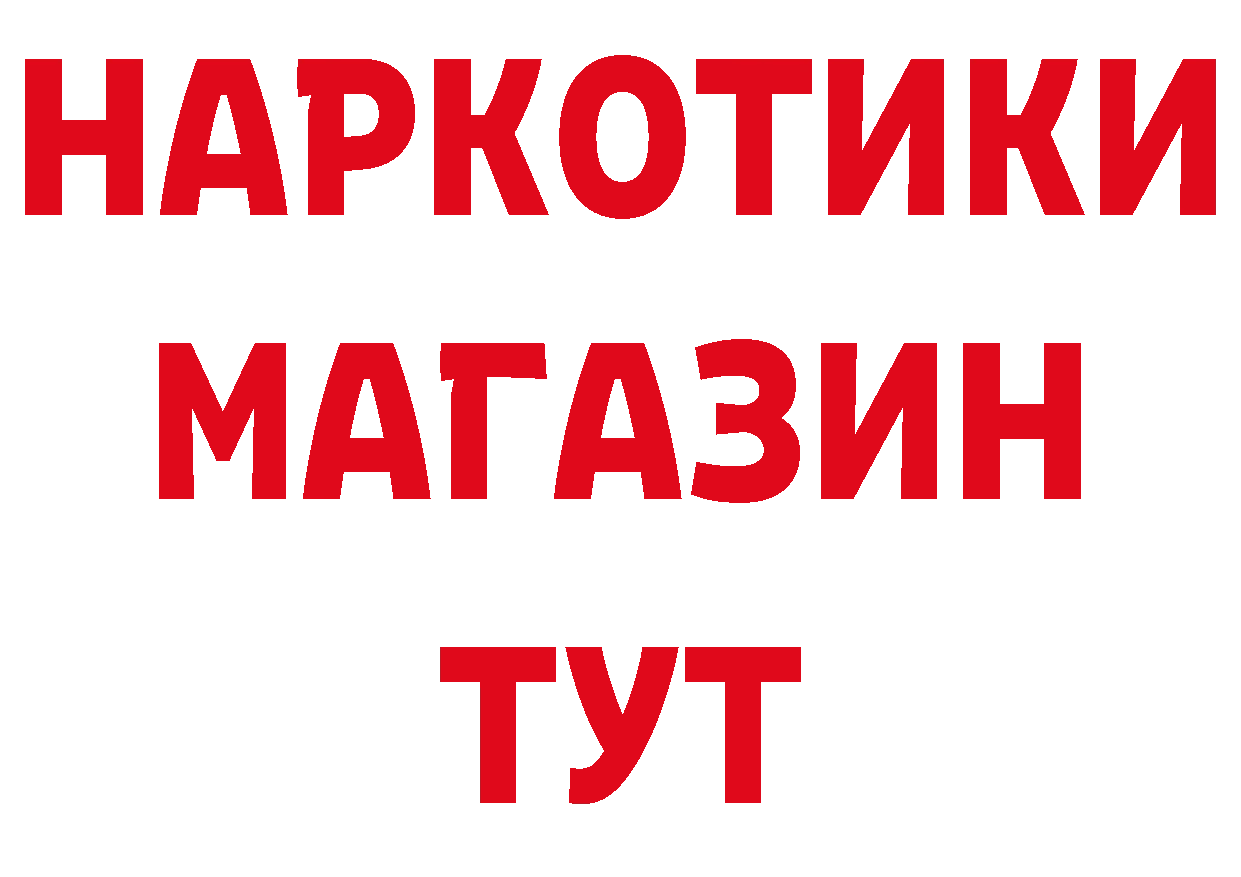 НАРКОТИКИ
МАГАЗИН
ТУТ